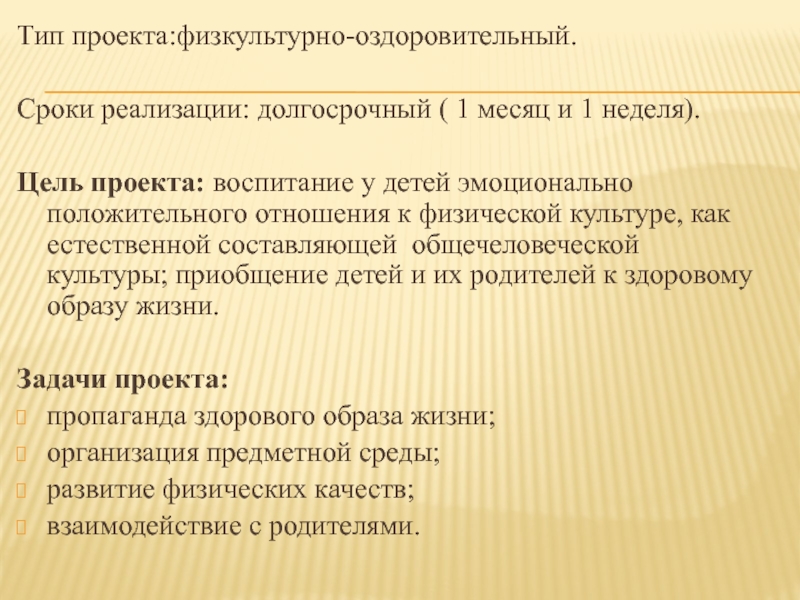 Тип проекта:физкультурно-оздоровительный.

Сроки реализации: долгосрочный ( 1 месяц и 1 неделя).

Цель проекта: воспитание у детей эмоционально положительного отношения к физической культуре, как естественной составляющей общечеловеческой культуры; приобщение детей и их родителей к здоровому образу жизни.

Задачи проекта:
пропаганда здорового образа жизни;
организация предметной среды;
развитие физических качеств;
взаимодействие с родителями.